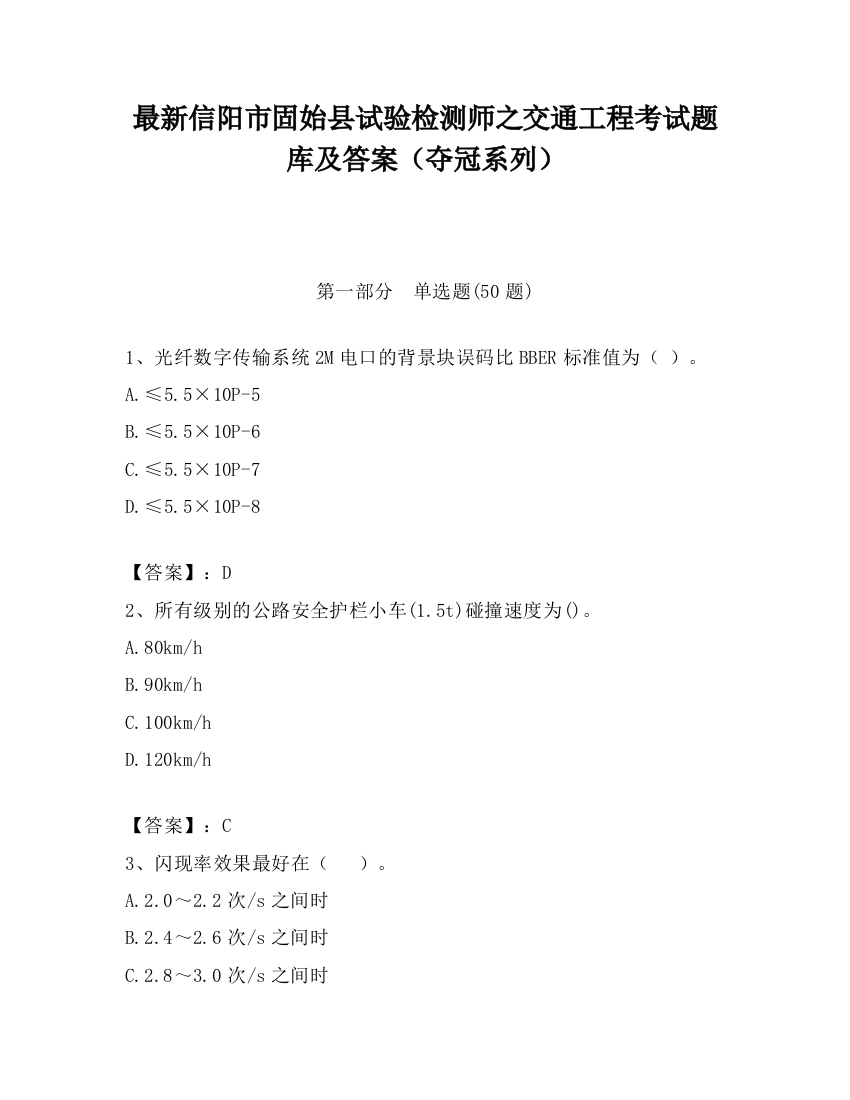 最新信阳市固始县试验检测师之交通工程考试题库及答案（夺冠系列）

第一部分 单选题(50 题)

1、光纤数字传输系统 2M 电口的背景块误码比 BBER 标准值为（ ）。

A.≤5.5×10P-5

B.≤5.5×10P-6

C.≤5.5×10P-7

D.≤5.5×10P-8

【答案】：D

2、所有级别的公路安全护栏小车(1.5t)碰撞速度为()。

A.80km/h

B.90km/h

C.100km/h

D.120km/h

【答案】：C

3、闪现率效果最好在（ ）。

A.2.0～2.2 次/s 之间时

B.2.4～2.6 次/s 之间时

C.2.8～3.0 次/s 之间时